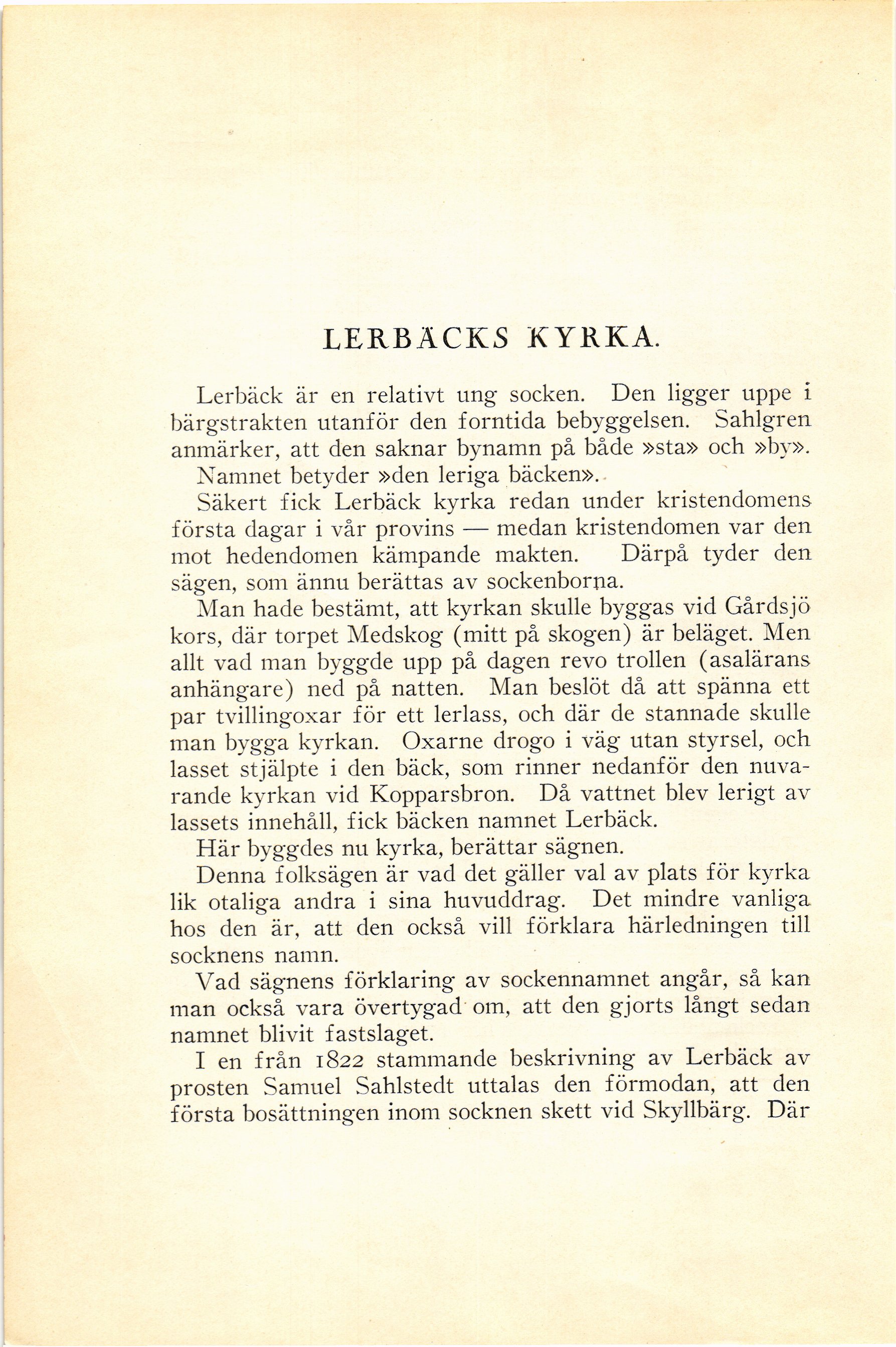 LERBÄCKS KYRKA.

Lerbäck är en relativt ung socken. Den ligger uppe i bärgstrakten utanför den forntida bebyggelsen. Sahlgren anmärker, att den saknar bynamn på både »sta» och »by». Namnet betyder »den leriga bäcken».

Säkert fick Lerbäck kyrka redan under kristendomens första dagar i vår provins — medan kristendomen var den mot hedendomen kämpande makten. Därpå tyder den sägen, som ännu berättas av sockenborna.

Man hade bestämt, att kyrkan skulle byggas vid Gårdsjö kors, där torpet Medskog (mitt på skogen) är beläget. Men allt vad man byggde upp på dagen revo trollen (asalärans anhängare) ned på natten. Man beslöt då att spänna ett par tvillingoxar för ett lerlass, och där de stannade skulle man bygga kyrkan. Oxarne drogo i väg utan styrsel, och lasset stjälpte i den bäck, som rinner nedanför den nuvarande kyrkan vid Kopparsbron. Då vattnet blev lerigt av lassets innehåll, fick bäcken namnet Lerbäck.

Här byggdes nu kyrka, berättar sägnen.

Denna folksägen är vad det gäller val av plats för kyrka lik otaliga andra i sina huvuddrag. Det mindre vanliga hos den är, att den också vill förklara härledningen till socknens namn.

Vad sägnens förklaring av sockennamnet angår, så kan man också vara övertygad om, att den gjorts långt sedan namnet blivit fastslaget.

I en från 1822 stammande beskrivning av Lerbäck av prosten Samuel Sahlstedt uttalas den förmodan, att den första bosättningen inom socknen skett vid Skyllbärg. Där